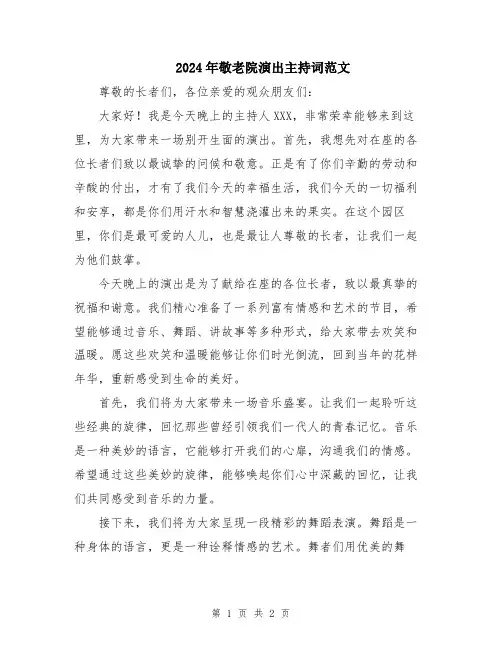 2024年敬老院演出主持词范文

尊敬的长者们，各位亲爱的观众朋友们：

大家好！我是今天晚上的主持人XXX，非常荣幸能够来到这里，为大家带来一场别开生面的演出。首先，我想先对在座的各位长者们致以最诚挚的问候和敬意。正是有了你们辛勤的劳动和辛酸的付出，才有了我们今天的幸福生活，我们今天的一切福利和安享，都是你们用汗水和智慧浇灌出来的果实。在这个园区里，你们是最可爱的人儿，也是最让人尊敬的长者，让我们一起为他们鼓掌。

今天晚上的演出是为了献给在座的各位长者，致以最真挚的祝福和谢意。我们精心准备了一系列富有情感和艺术的节目，希望能够通过音乐、舞蹈、讲故事等多种形式，给大家带去欢笑和温暖。愿这些欢笑和温暖能够让你们时光倒流，回到当年的花样年华，重新感受到生命的美好。

首先，我们将为大家带来一场音乐盛宴。让我们一起聆听这些经典的旋律，回忆那些曾经引领我们一代人的青春记忆。音乐是一种美妙的语言，它能够打开我们的心扉，沟通我们的情感。希望通过这些美妙的旋律，能够唤起你们心中深藏的回忆，让我们共同感受到音乐的力量。

接下来，我们将为大家呈现一段精彩的舞蹈表演。舞蹈是一种身体的语言，更是一种诠释情感的艺术。舞者们用优美的舞

第 1 页 共 2 页